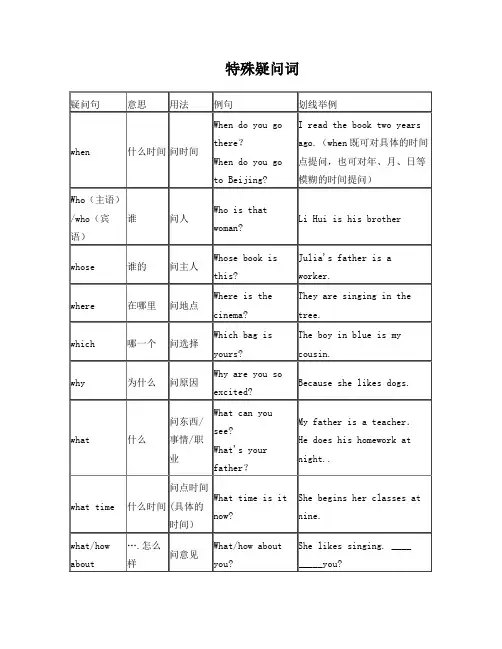 特殊疑问词

| 疑问句 | 意思 | 用法 | 例句 | 划线举例 |
|---|---|---|---|---|
| when | 什么时间 | 问时间 | When do you go there? When do you go to Beijing? | I read the book two years ago.（when既可对具体的时间点提问，也可对年、月、日等模糊的时间提问） |
| Who（主语）/who（宾语） | 谁 | 问人 | Who is that woman? | Li Hui is his brother |
| whose | 谁的 | 问主人 | Whose book is this? | Julia's father is a worker. |
| where | 在哪里 | 问地点 | Where is the cinema? | They are singing in the tree. |
| which | 哪一个 | 问选择 | Which bag is yours? | The boy in blue is my cousin. |
| why | 为什么 | 问原因 | Why are you so excited? | Because she likes dogs. |
| what | 什么 | 问东西/事情/职业 | What can you see? What's your father? | My father is a teacher. He does his homework at night.. |
| what time | 什么时间 | 问点时间（具体的时间） | What time is it now? | She begins her classes at nine. |
| what/how about | ….怎么样 | 问意见 | What/how about you? | She likes singing. ____ _____you? |